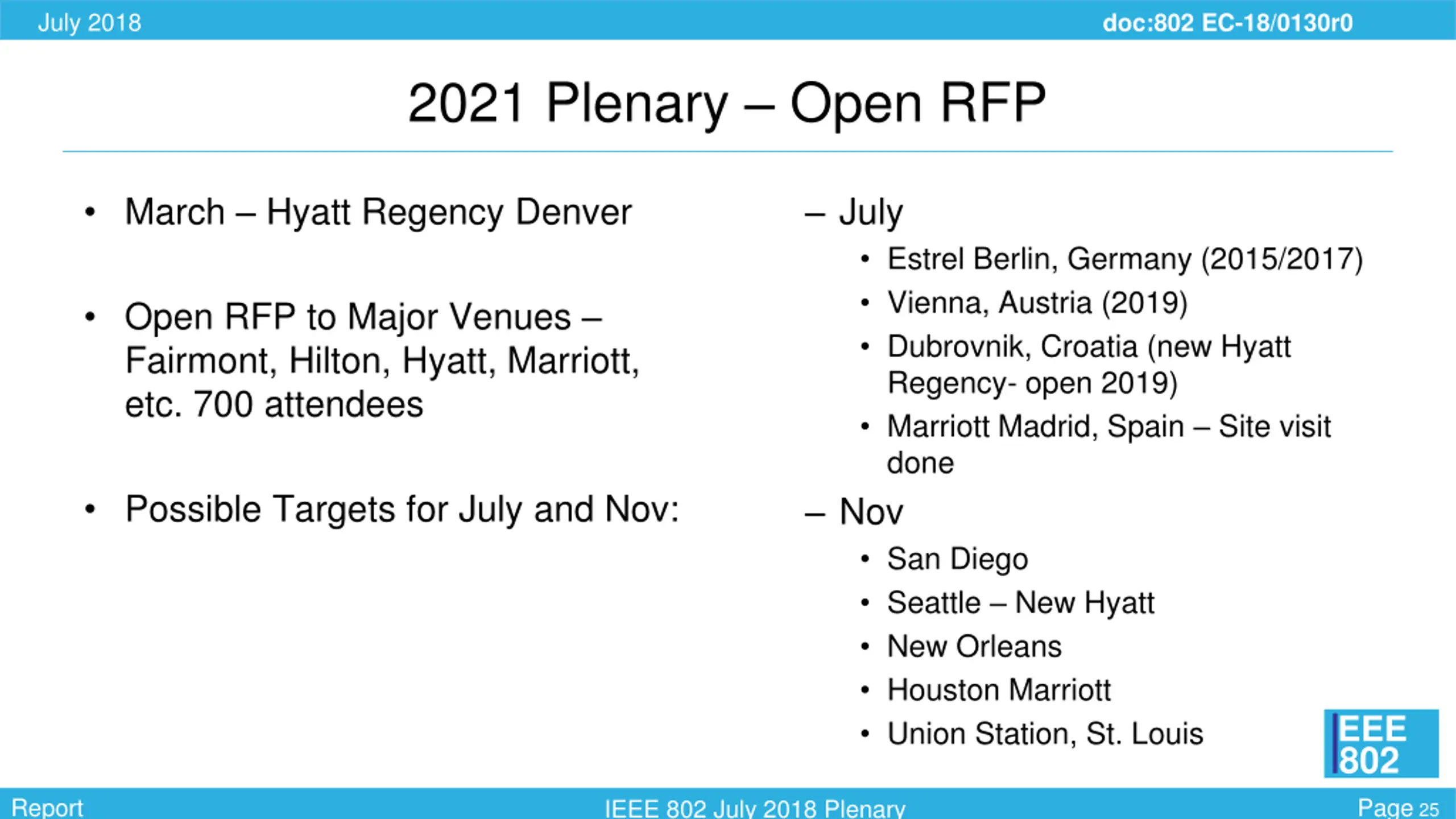 July 2018

doc:802 EC-18/0130r0

2021 Plenary – Open RFP

• March – Hyatt Regency Denver

• Open RFP to Major Venues – Fairmont, Hilton, Hyatt, Marriott, etc. 700 attendees

• Possible Targets for July and Nov:

– July
• Estrel Berlin, Germany (2015/2017)
• Vienna, Austria (2019)
• Dubrovnik, Croatia (new Hyatt Regency- open 2019)
• Marriott Madrid, Spain – Site visit done

– Nov
• San Diego
• Seattle – New Hyatt
• New Orleans
• Houston Marriott
• Union Station, St. Louis

IEEE 802

Report

IEEE 802 July 2018 Plenary

Page 25